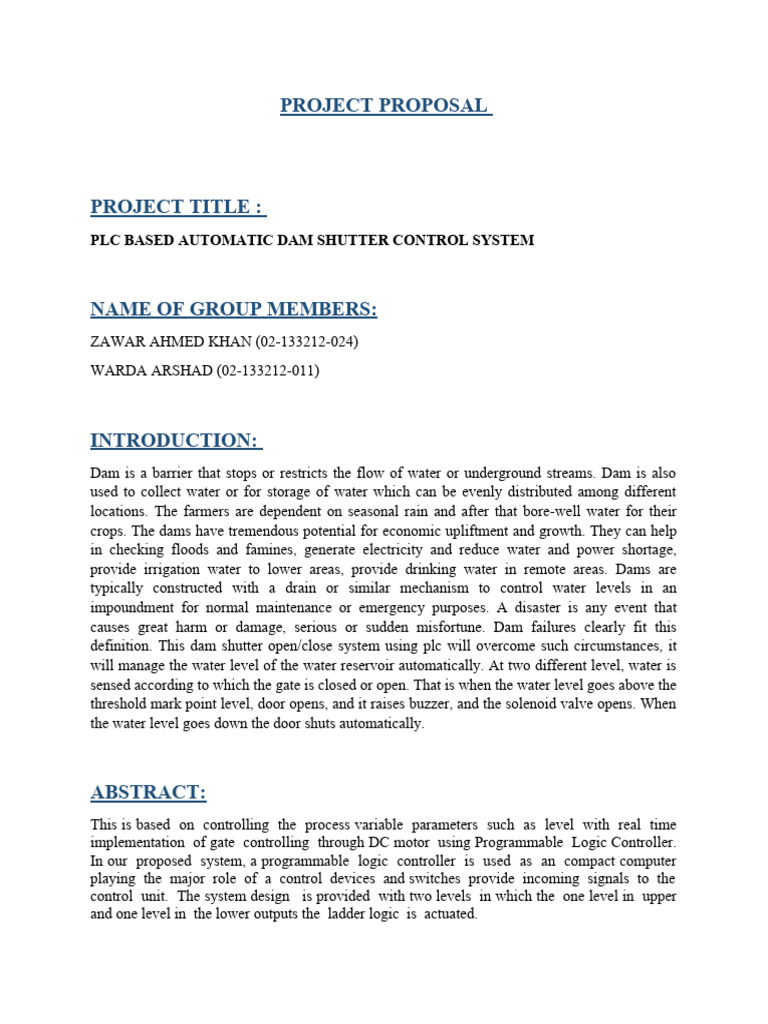 PROJECT PROPOSAL

PROJECT TITLE :

PLC BASED AUTOMATIC DAM SHUTTER CONTROL SYSTEM

NAME OF GROUP MEMBERS:

ZAWAR AHMED KHAN (02-133212-024)

WARDA ARSHAD (02-133212-011)

INTRODUCTION:

Dam is a barrier that stops or restricts the flow of water or underground streams. Dam is also used to collect water or for storage of water which can be evenly distributed among different locations. The farmers are dependent on seasonal rain and after that bore-well water for their crops. The dams have tremendous potential for economic upliftment and growth. They can help in checking floods and famines, generate electricity and reduce water and power shortage, provide irrigation water to lower areas, provide drinking water in remote areas. Dams are typically constructed with a drain or similar mechanism to control water levels in an impoundment for normal maintenance or emergency purposes. A disaster is any event that causes great harm or damage, serious or sudden misfortune. Dam failures clearly fit this definition. This dam shutter open/close system using plc will overcome such circumstances, it will manage the water level of the water reservoir automatically. At two different level, water is sensed according to which the gate is closed or open. That is when the water level goes above the threshold mark point level, door opens, and it raises buzzer, and the solenoid valve opens. When the water level goes down the door shuts automatically.

ABSTRACT:

This is based on controlling the process variable parameters such as level with real time implementation of gate controlling through DC motor using Programmable Logic Controller. In our proposed system, a programmable logic controller is used as an compact computer playing the major role of a control devices and switches provide incoming signals to the control unit. The system design is provided with two levels in which the one level in upper and one level in the lower outputs the ladder logic is actuated.